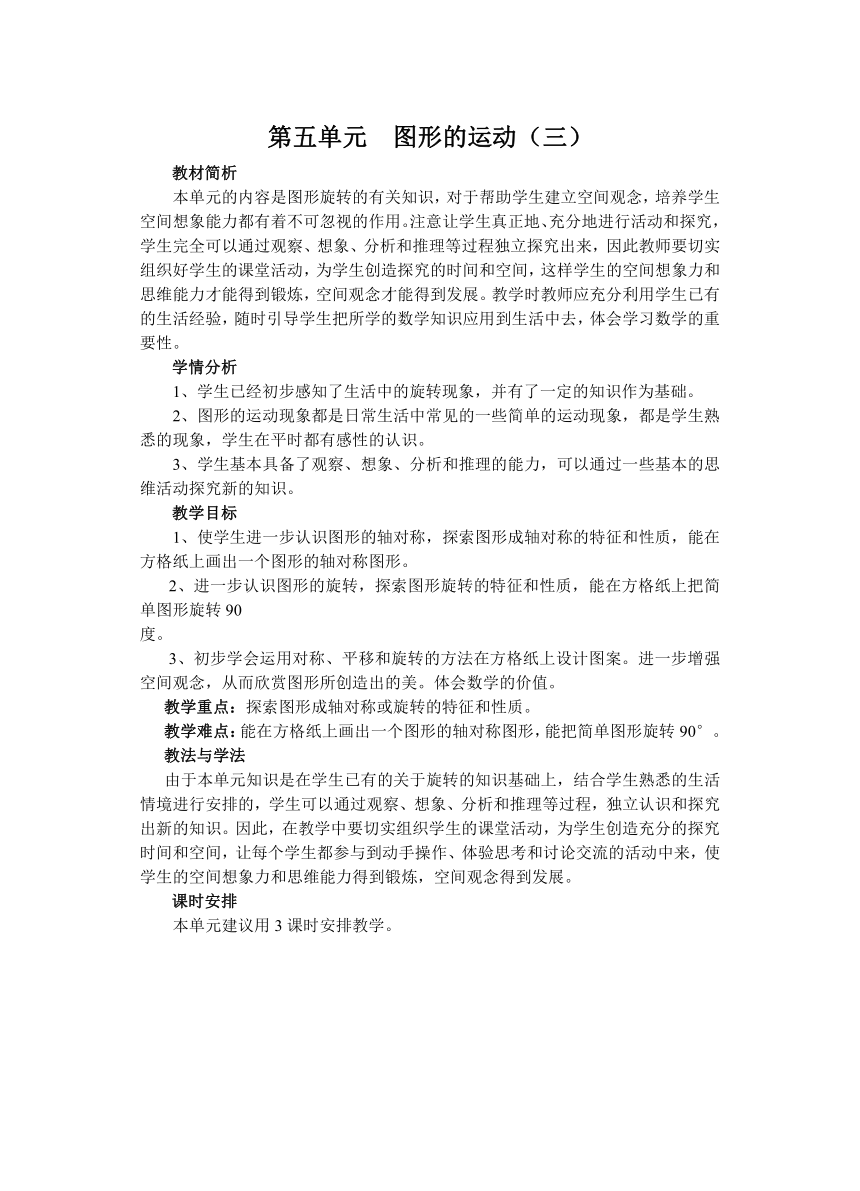 第五单元　图形的运动（三）

教材简析

本单元的内容是图形旋转的有关知识，对于帮助学生建立空间观念，培养学生空间想象能力都有着不可忽视的作用。注意让学生真正地、充分地进行活动和探究，学生完全可以通过观察、想象、分析和推理等过程独立探究出来，因此教师要切实组织好学生的课堂活动，为学生创造探究的时间和空间，这样学生的空间想象力和思维能力才能得到锻炼，空间观念才能得到发展。教学时教师应充分利用学生已有的生活经验，随时引导学生把所学的数学知识应用到生活中去，体会学习数学的重要性。

学情分析

1、学生已经初步感知了生活中的旋转现象，并有了一定的知识作为基础。

2、图形的运动现象都是日常生活中常见的一些简单的运动现象，都是学生熟悉的现象，学生在平时都有感性的认识。

3、学生基本具备了观察、想象、分析和推理的能力，可以通过一些基本的思维活动探究新的知识。

教学目标

1、使学生进一步认识图形的轴对称，探索图形成轴对称的特征和性质，能在方格纸上画出一个图形的轴对称图形。

2、进一步认识图形的旋转，探索图形旋转的特征和性质，能在方格纸上把简单图形旋转 90
度。

3、初步学会运用对称、平移和旋转的方法在方格纸上设计图案。进一步增强空间观念，从而欣赏图形所创造出的美。体会数学的价值。

教学重点：探索图形成轴对称或旋转的特征和性质。

教学难点：能在方格纸上画出一个图形的轴对称图形，能把简单图形旋转 90°。

教法与学法

由于本单元知识是在学生已有的关于旋转的知识基础上，结合学生熟悉的生活情境进行安排的，学生可以通过观察、想象、分析和推理等过程，独立认识和探究出新的知识。因此，在教学中要切实组织学生的课堂活动，为学生创造充分的探究时间和空间，让每个学生都参与到动手操作、体验思考和讨论交流的活动中来，使学生的空间想象力和思维能力得到锻炼，空间观念得到发展。

课时安排

本单元建议用 3 课时安排教学。